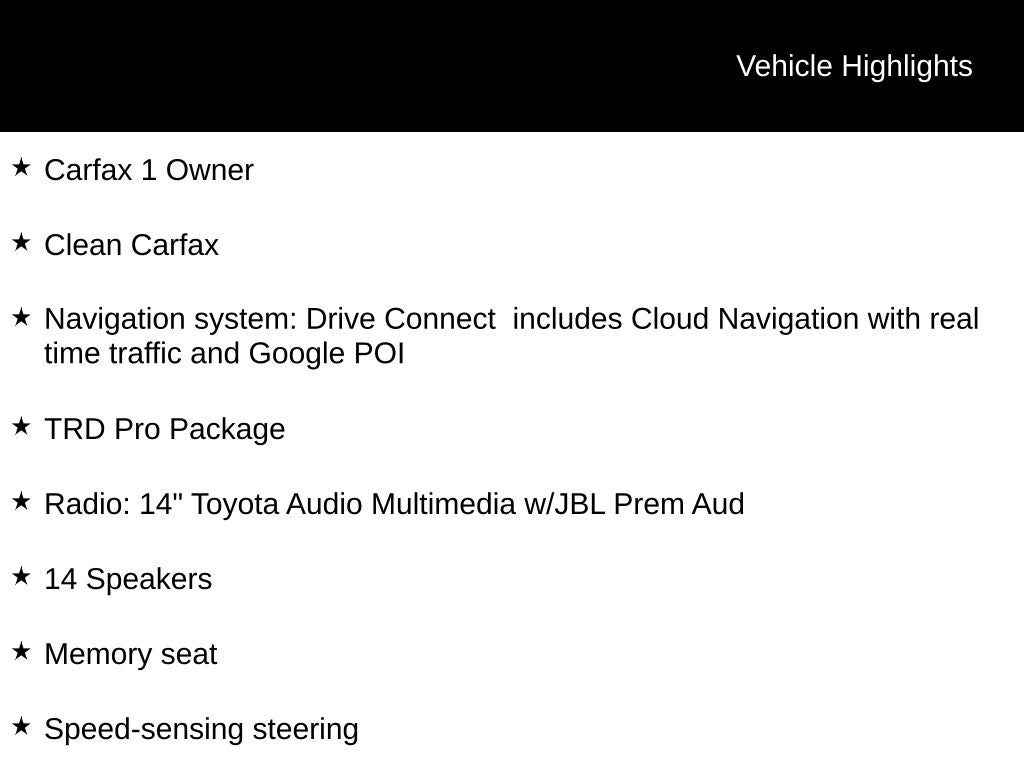 Vehicle Highlights

★ Carfax 1 Owner

★ Clean Carfax

★ Navigation system: Drive Connect includes Cloud Navigation with real time traffic and Google POI

★ TRD Pro Package

★ Radio: 14" Toyota Audio Multimedia w/JBL Prem Aud

★ 14 Speakers

★ Memory seat

★ Speed-sensing steering